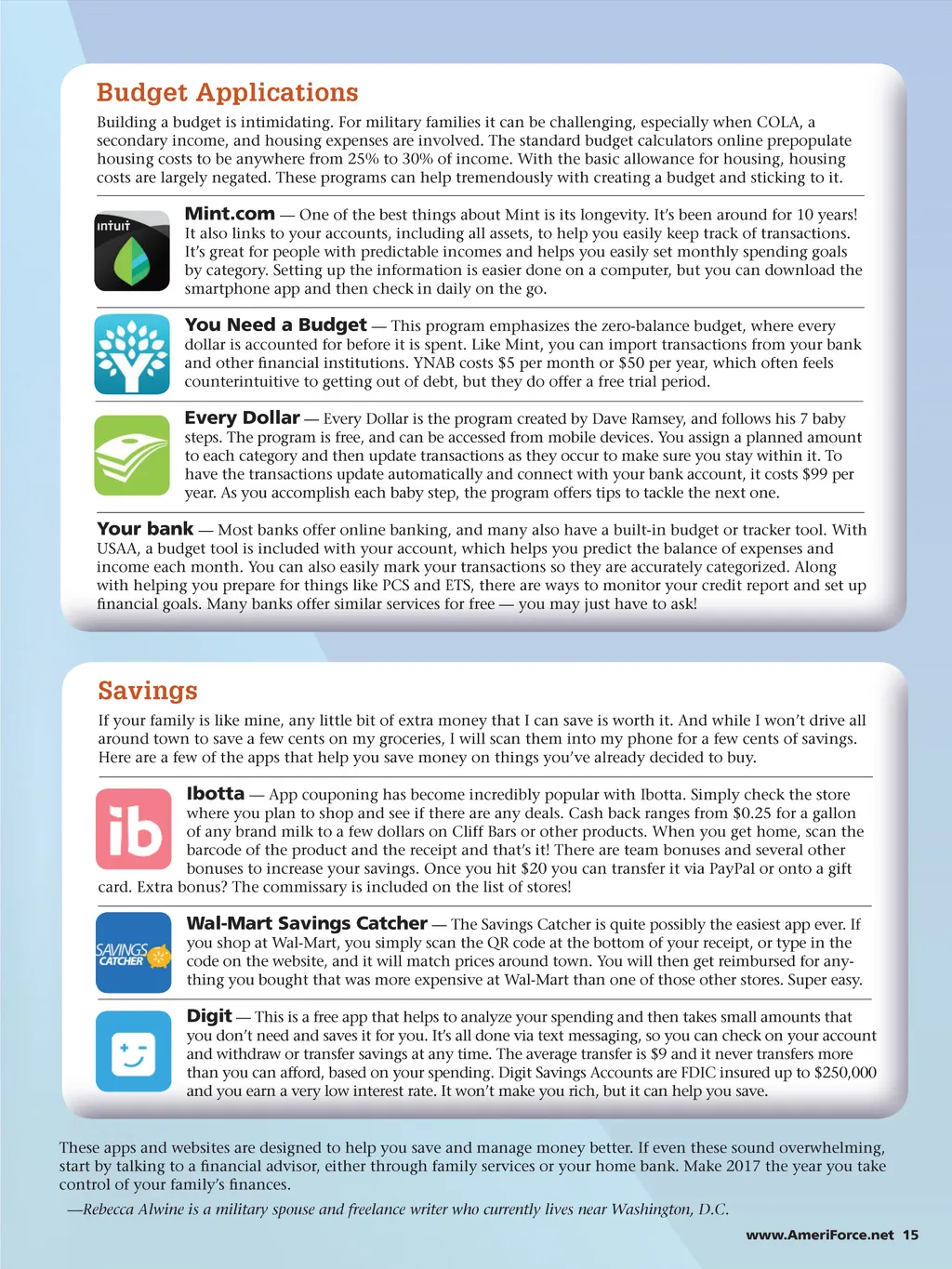 Budget Applications

Building a budget is intimidating. For military families it can be challenging, especially when COLA, a secondary income, and housing expenses are involved. The standard budget calculators online prepopulate housing costs to be anywhere from 25% to 30% of income. With the basic allowance for housing, housing costs are largely negated. These programs can help tremendously with creating a budget and sticking to it.

intuit

Mint.com — One of the best things about Mint is its longevity. It's been around for 10 years! It also links to your accounts, including all assets, to help you easily keep track of transactions. It's great for people with predictable incomes and helps you easily set monthly spending goals by category. Setting up the information is easier done on a computer, but you can download the smartphone app and then check in daily on the go.

You Need a Budget — This program emphasizes the zero-balance budget, where every dollar is accounted for before it is spent. Like Mint, you can import transactions from your bank and other financial institutions. YNAB costs $5 per month or $50 per year, which often feels counterintuitive to getting out of debt, but they do offer a free trial period.

Every Dollar — Every Dollar is the program created by Dave Ramsey, and follows his 7 baby steps. The program is free, and can be accessed from mobile devices. You assign a planned amount to each category and then update transactions as they occur to make sure you stay within it. To have the transactions update automatically and connect with your bank account, it costs $99 per year. As you accomplish each baby step, the program offers tips to tackle the next one.

Your bank — Most banks offer online banking, and many also have a built-in budget or tracker tool. With USAA, a budget tool is included with your account, which helps you predict the balance of expenses and income each month. You can also easily mark your transactions so they are accurately categorized. Along with helping you prepare for things like PCS and ETS, there are ways to monitor your credit report and set up financial goals. Many banks offer similar services for free — you may just have to ask!

Savings

If your family is like mine, any little bit of extra money that I can save is worth it. And while I won't drive all around town to save a few cents on my groceries, I will scan them into my phone for a few cents of savings. Here are a few of the apps that help you save money on things you've already decided to buy.

ib

Ibotta — App couponing has become incredibly popular with Ibotta. Simply check the store where you plan to shop and see if there are any deals. Cash back ranges from $0.25 for a gallon of any brand milk to a few dollars on Cliff Bars or other products. When you get home, scan the barcode of the product and the receipt and that's it! There are team bonuses and several other bonuses to increase your savings. Once you hit $20 you can transfer it via PayPal or onto a gift card. Extra bonus? The commissary is included on the list of stores!

SAVINGS CATCHER

Wal-Mart Savings Catcher — The Savings Catcher is quite possibly the easiest app ever. If you shop at Wal-Mart, you simply scan the QR code at the bottom of your receipt, or type in the code on the website, and it will match prices around town. You will then get reimbursed for anything you bought that was more expensive at Wal-Mart than one of those other stores. Super easy.

Digit — This is a free app that helps to analyze your spending and then takes small amounts that you don't need and saves it for you. It's all done via text messaging, so you can check on your account and withdraw or transfer savings at any time. The average transfer is $9 and it never transfers more than you can afford, based on your spending. Digit Savings Accounts are FDIC insured up to $250,000 and you earn a very low interest rate. It won't make you rich, but it can help you save.

These apps and websites are designed to help you save and manage money better. If even these sound overwhelming, start by talking to a financial advisor, either through family services or your home bank. Make 2017 the year you take control of your family's finances.

—Rebecca Alwine is a military spouse and freelance writer who currently lives near Washington, D.C.

www.AmeriForce.net 15